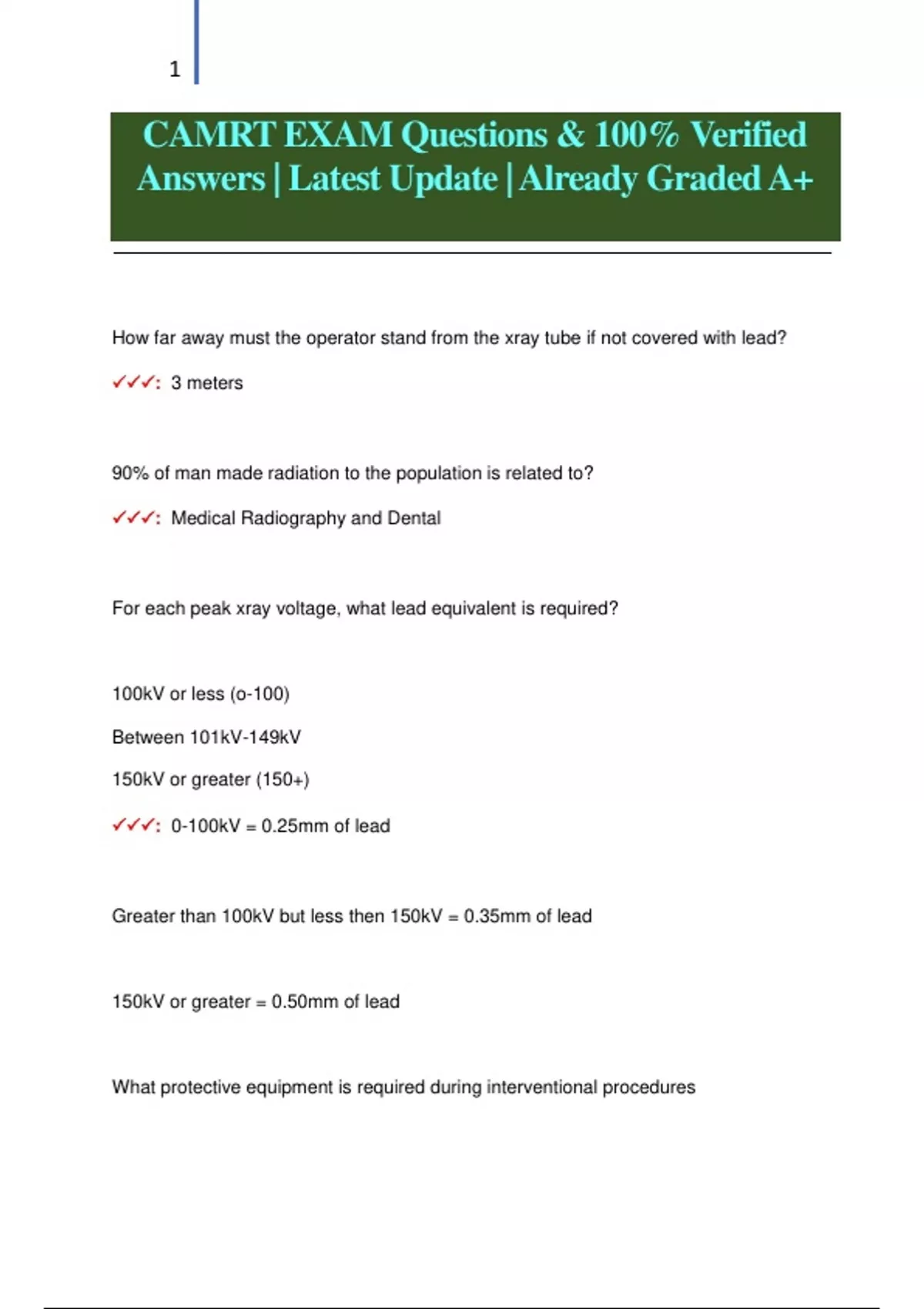 1

CAMRT EXAM Questions & 100% Verified Answers | Latest Update | Already Graded A+

How far away must the operator stand from the xray tube if not covered with lead?

✓✓✓: 3 meters

90% of man made radiation to the population is related to?

✓✓✓: Medical Radiography and Dental

For each peak xray voltage, what lead equivalent is required?

100kV or less (o-100)

Between 101kV-149kV

150kV or greater (150+)

✓✓✓: 0-100kV = 0.25mm of lead

Greater than 100kV but less then 150kV = 0.35mm of lead

150kV or greater = 0.50mm of lead

What protective equipment is required during interventional procedures